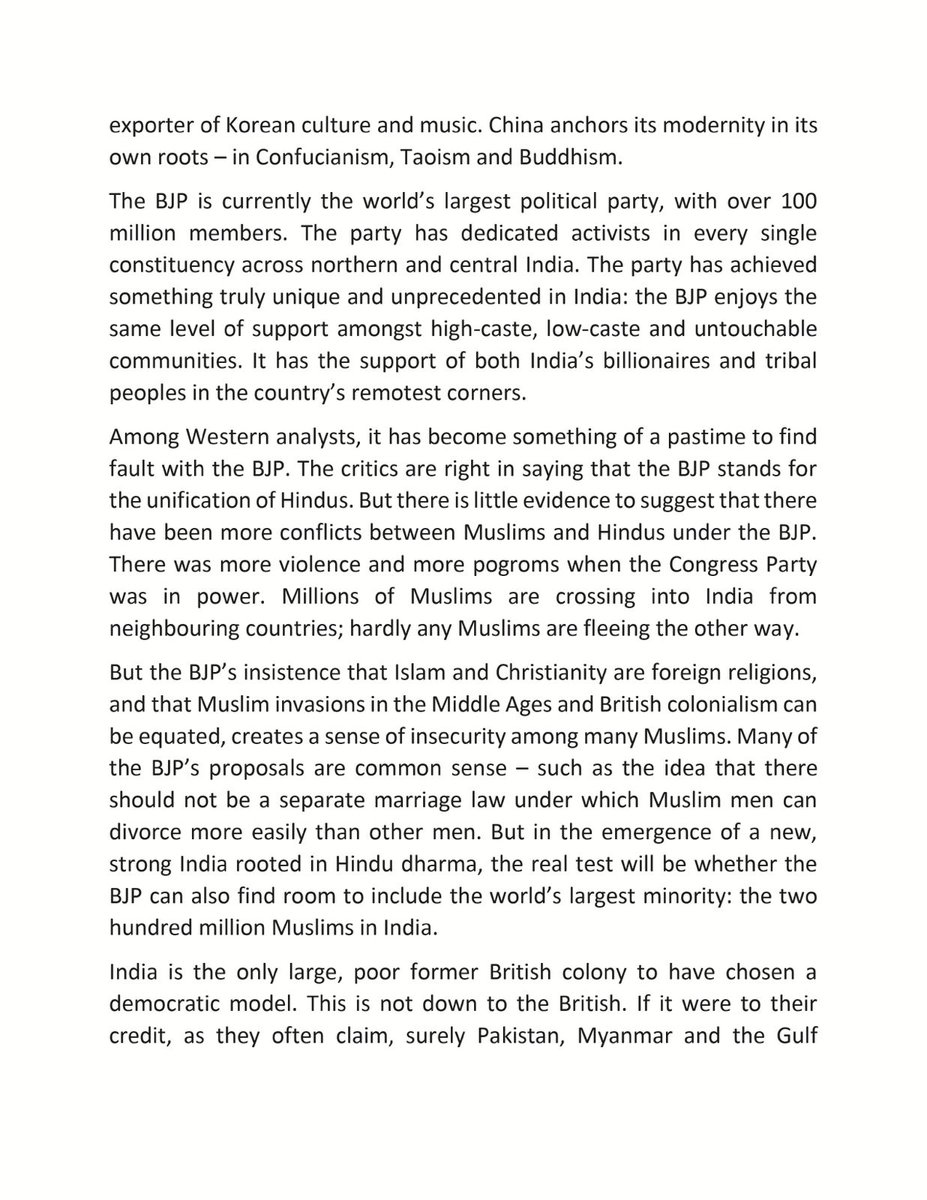 exporter of Korean culture and music. China anchors its modernity in its own roots – in Confucianism, Taoism and Buddhism.

The BJP is currently the world's largest political party, with over 100 million members. The party has dedicated activists in every single constituency across northern and central India. The party has achieved something truly unique and unprecedented in India: the BJP enjoys the same level of support amongst high-caste, low-caste and untouchable communities. It has the support of both India's billionaires and tribal peoples in the country's remotest corners.

Among Western analysts, it has become something of a pastime to find fault with the BJP. The critics are right in saying that the BJP stands for the unification of Hindus. But there is little evidence to suggest that there have been more conflicts between Muslims and Hindus under the BJP. There was more violence and more pogroms when the Congress Party was in power. Millions of Muslims are crossing into India from neighbouring countries; hardly any Muslims are fleeing the other way.

But the BJP's insistence that Islam and Christianity are foreign religions, and that Muslim invasions in the Middle Ages and British colonialism can be equated, creates a sense of insecurity among many Muslims. Many of the BJP's proposals are common sense – such as the idea that there should not be a separate marriage law under which Muslim men can divorce more easily than other men. But in the emergence of a new, strong India rooted in Hindu dharma, the real test will be whether the BJP can also find room to include the world's largest minority: the two hundred million Muslims in India.

India is the only large, poor former British colony to have chosen a democratic model. This is not down to the British. If it were to their credit, as they often claim, surely Pakistan, Myanmar and the Gulf